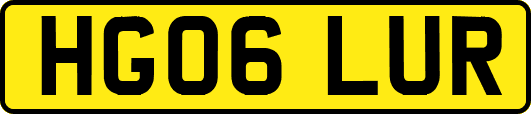 HG06 LUR